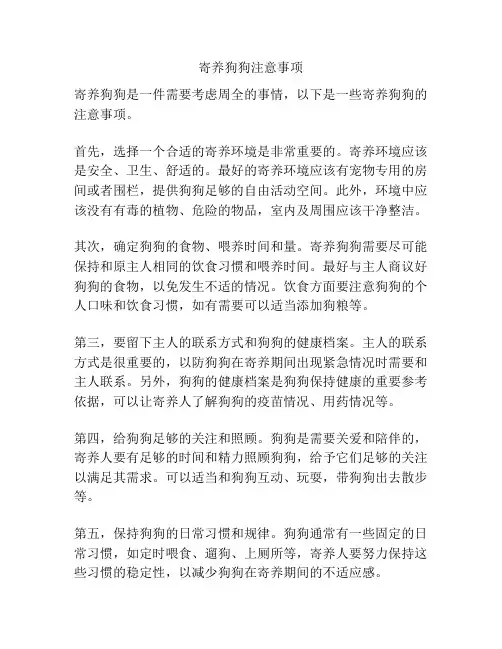 寄养狗狗注意事项

寄养狗狗是一件需要考虑周全的事情，以下是一些寄养狗狗的注意事项。

首先，选择一个合适的寄养环境是非常重要的。寄养环境应该是安全、卫生、舒适的。最好的寄养环境应该有宠物专用的房间或者围栏，提供狗狗足够的自由活动空间。此外，环境中应该没有有毒的植物、危险的物品，室内及周围应该干净整洁。

其次，确定狗狗的食物、喂养时间和量。寄养狗狗需要尽可能保持和原主人相同的饮食习惯和喂养时间。最好与主人商议好狗狗的食物，以免发生不适的情况。饮食方面要注意狗狗的个人口味和饮食习惯，如有需要可以适当添加狗粮等。

第三，要留下主人的联系方式和狗狗的健康档案。主人的联系方式是很重要的，以防狗狗在寄养期间出现紧急情况时需要和主人联系。另外，狗狗的健康档案是狗狗保持健康的重要参考依据，可以让寄养人了解狗狗的疫苗情况、用药情况等。

第四，给狗狗足够的关注和照顾。狗狗是需要关爱和陪伴的，寄养人要有足够的时间和精力照顾狗狗，给予它们足够的关注以满足其需求。可以适当和狗狗互动、玩耍，带狗狗出去散步等。

第五，保持狗狗的日常习惯和规律。狗狗通常有一些固定的日常习惯，如定时喂食、遛狗、上厕所等，寄养人要努力保持这些习惯的稳定性，以减少狗狗在寄养期间的不适应感。